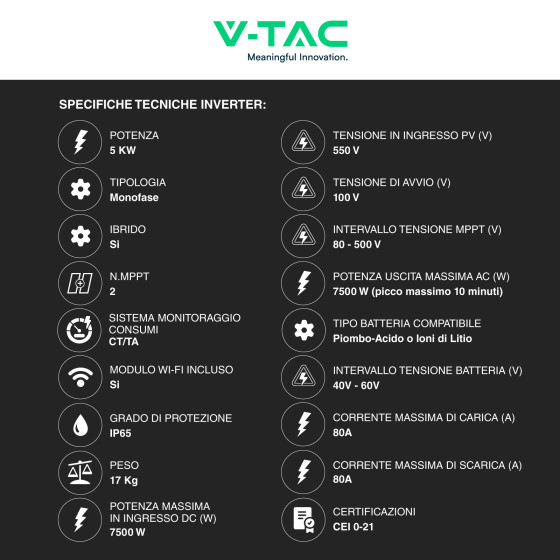 V-TAC
Meaningful Innovation.

SPECIFICHE TECNICHE INVERTER:

POTENZA
5 KW

TIPOLOGIA
Monofase

IBRIDO
Si

N.MPPT
2

SISTEMA MONITORAGGIO CONSUMI
CT/TA

MODULO WI-FI INCLUSO
Si

GRADO DI PROTEZIONE
IP65

PESO
17 Kg

POTENZA MASSIMA IN INGRESSO DC (W)
7500 W

TENSIONE IN INGRESSO PV (V)
550 V

TENSIONE DI AVVIO (V)
100 V

INTERVALLO TENSIONE MPPT (V)
80 - 500 V

POTENZA USCITA MASSIMA AC (W)
7500 W (picco massimo 10 minuti)

TIPO BATTERIA COMPATIBILE
Piombo-Acido o Ioni di Litio

INTERVALLO TENSIONE BATTERIA (V)
40V - 60V

CORRENTE MASSIMA DI CARICA (A)
80A

CORRENTE MASSIMA DI SCARICA (A)
80A

CERTIFICAZIONI
CEI 0-21